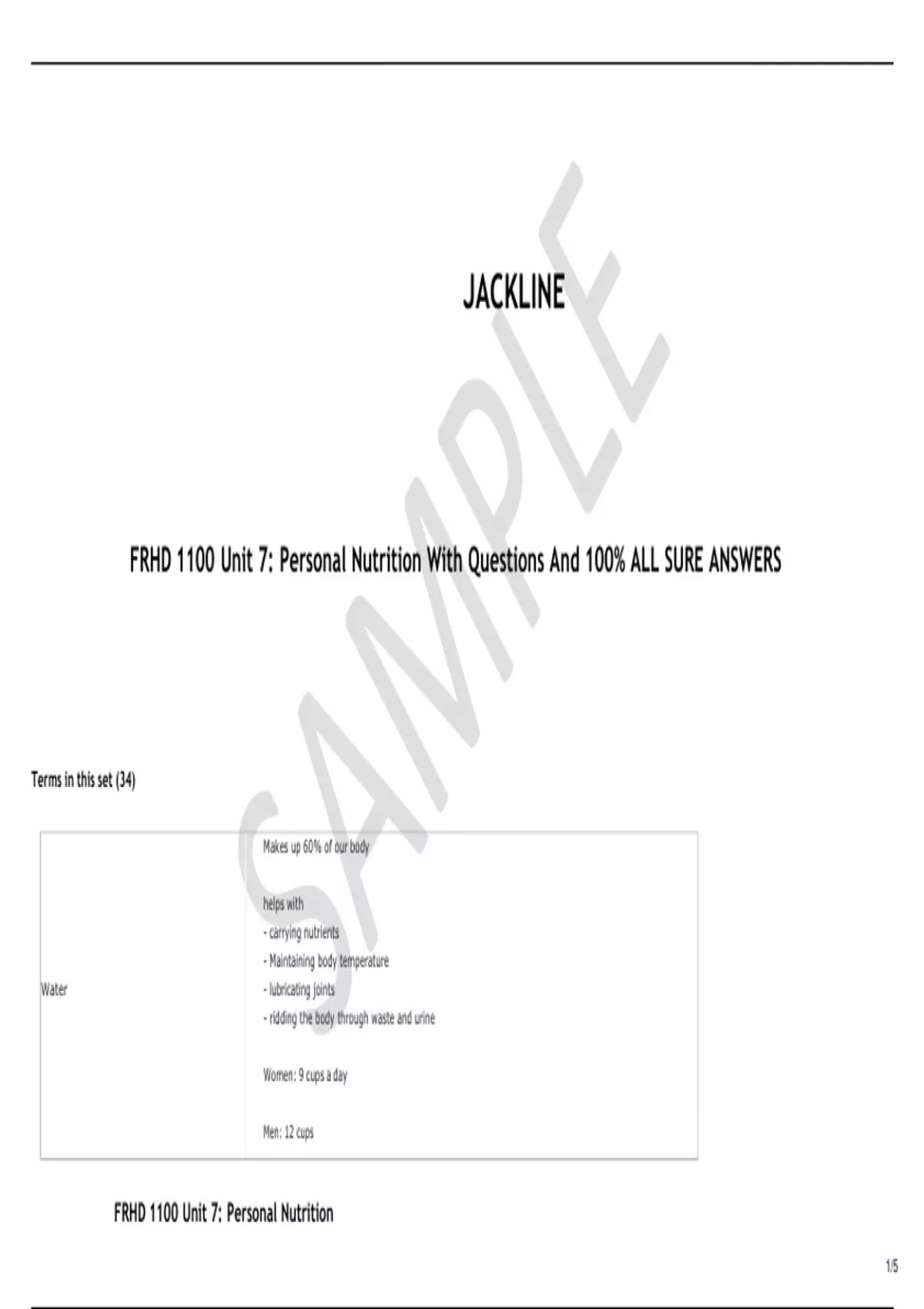 JACKLINE

FRHD 1100 Unit 7: Personal Nutrition With Questions And 100% ALL SURE ANSWERS

Terms in this set (34)

Water

Makes up 60% of our body

helps with
- carrying nutrients
- Maintaining body temperature
- lubricating joints
- ridding the body through waste and urine

Women: 9 cups a day

Men: 12 cups

FRHD 1100 Unit 7: Personal Nutrition

1/5

SAMPLE